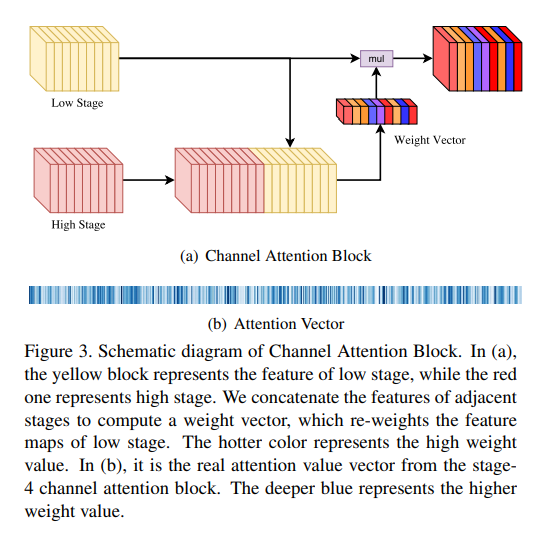 Low Stage

mul

Weight Vector

High Stage

(a) Channel Attention Block

(b) Attention Vector

Figure 3. Schematic diagram of Channel Attention Block. In (a), the yellow block represents the feature of low stage, while the red one represents high stage. We concatenate the features of adjacent stages to compute a weight vector, which re-weights the feature maps of low stage. The hotter color represents the high weight value. In (b), it is the real attention value vector from the stage-4 channel attention block. The deeper blue represents the higher weight value.